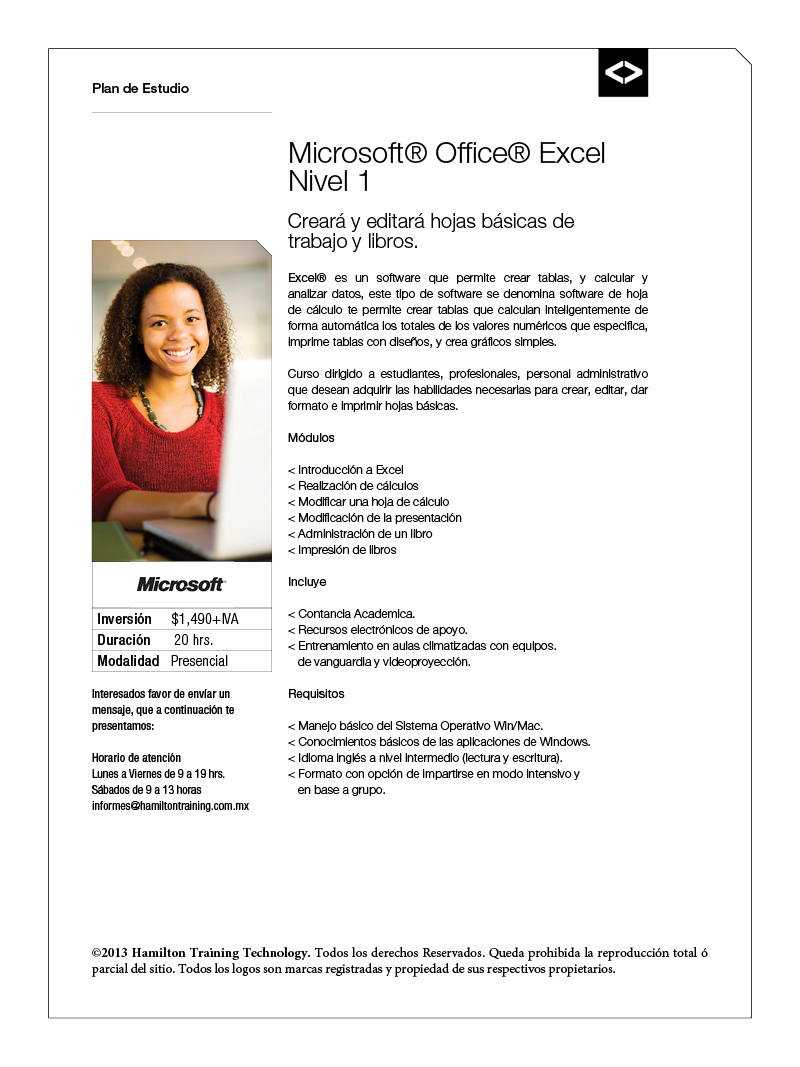 Plan de Estudio

<>

Microsoft® Office® Excel Nivel 1

Creará y editará hojas básicas de trabajo y libros.

Excel® es un software que permite crear tablas, y calcular y analizar datos, este tipo de software se denomina software de hoja de cálculo te permite crear tablas que calculan inteligentemente de forma automática los totales de los valores numéricos que especifica, imprime tablas con diseños, y crea gráficos simples.

Curso dirigido a estudiantes, profesionales, personal administrativo que desean adquirir las habilidades necesarias para crear, editar, dar formato e imprimir hojas básicas.

Módulos

< Introducción a Excel
< Realización de cálculos
< Modificar una hoja de cálculo
< Modificación de la presentación
< Administración de un libro
< Impresión de libros

Incluye

< Contancia Academica.
< Recursos electrónicos de apoyo.
< Entrenamiento en aulas climatizadas con equipos. de vanguardia y videoproyección.

Requisitos

< Manejo básico del Sistema Operativo Win/Mac.
< Conocimientos básicos de las aplicaciones de Windows.
< Idioma inglés a nivel intermedio (lectura y escritura).
< Formato con opción de impartirse en modo intensivo y en base a grupo.

Microsoft

| Inversión | $1,490+IVA |
|---|---|
| Duración | 20 hrs. |
| Modalidad | Presencial |

Interesados favor de enviar un mensaje, que a continuación te presentamos:

Horario de atención
Lunes a Viernes de 9 a 19 hrs.
Sábados de 9 a 13 horas
informes@hamiltontraining.com.mx

©2013 Hamilton Training Technology. Todos los derechos Reservados. Queda prohibida la reproducción total ó parcial del sitio. Todos los logos son marcas registradas y propiedad de sus respectivos propietarios.